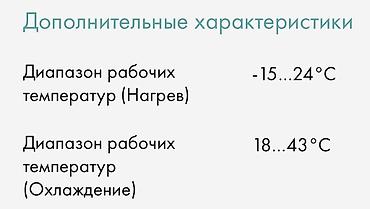 Дополнительные характеристики

| Диапазон рабочих температур (Нагрев) | -15...24°C |
|---|---|
| Диапазон рабочих температур (Охлаждение) | 18...43°C |